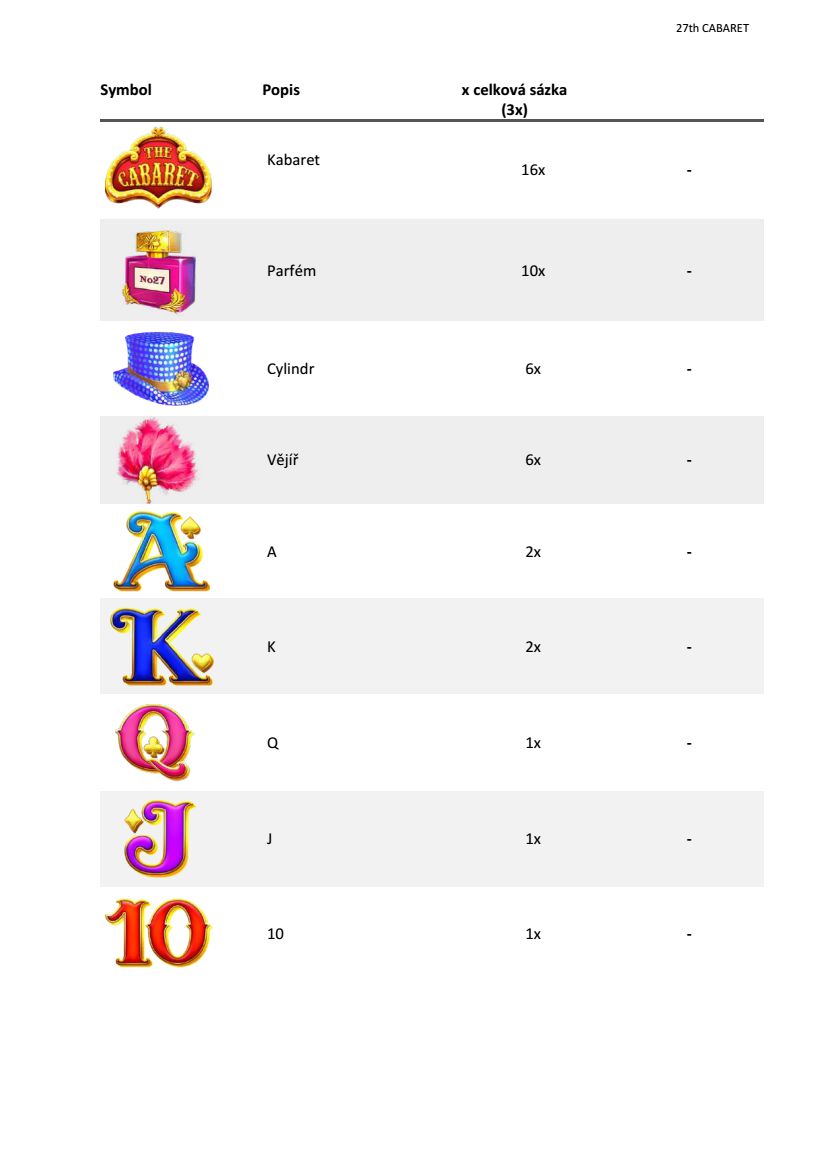 27th CABARET

| Symbol | Popis | x celková sázka (3x) | |
|---|---|---|---|
| THE CABARET | Kabaret | 16x | - |
| No27 | Parfém | 10x | - |
| | Cylindr | 6x | - |
| | Vějíř | 6x | - |
| A | A | 2x | - |
| K | K | 2x | - |
| Q | Q | 1x | - |
| J | J | 1x | - |
| 10 | 10 | 1x | - |